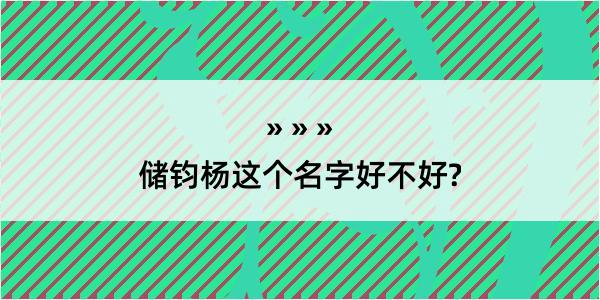 » » »

储钧杨这个名字好不好?